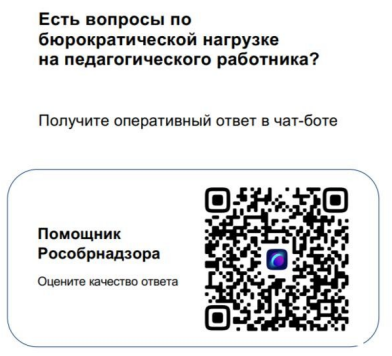 Есть вопросы по бюрократической нагрузке на педагогического работника?

Получите оперативный ответ в чат-боте

Помощник Рособрнадзора

Оцените качество ответа